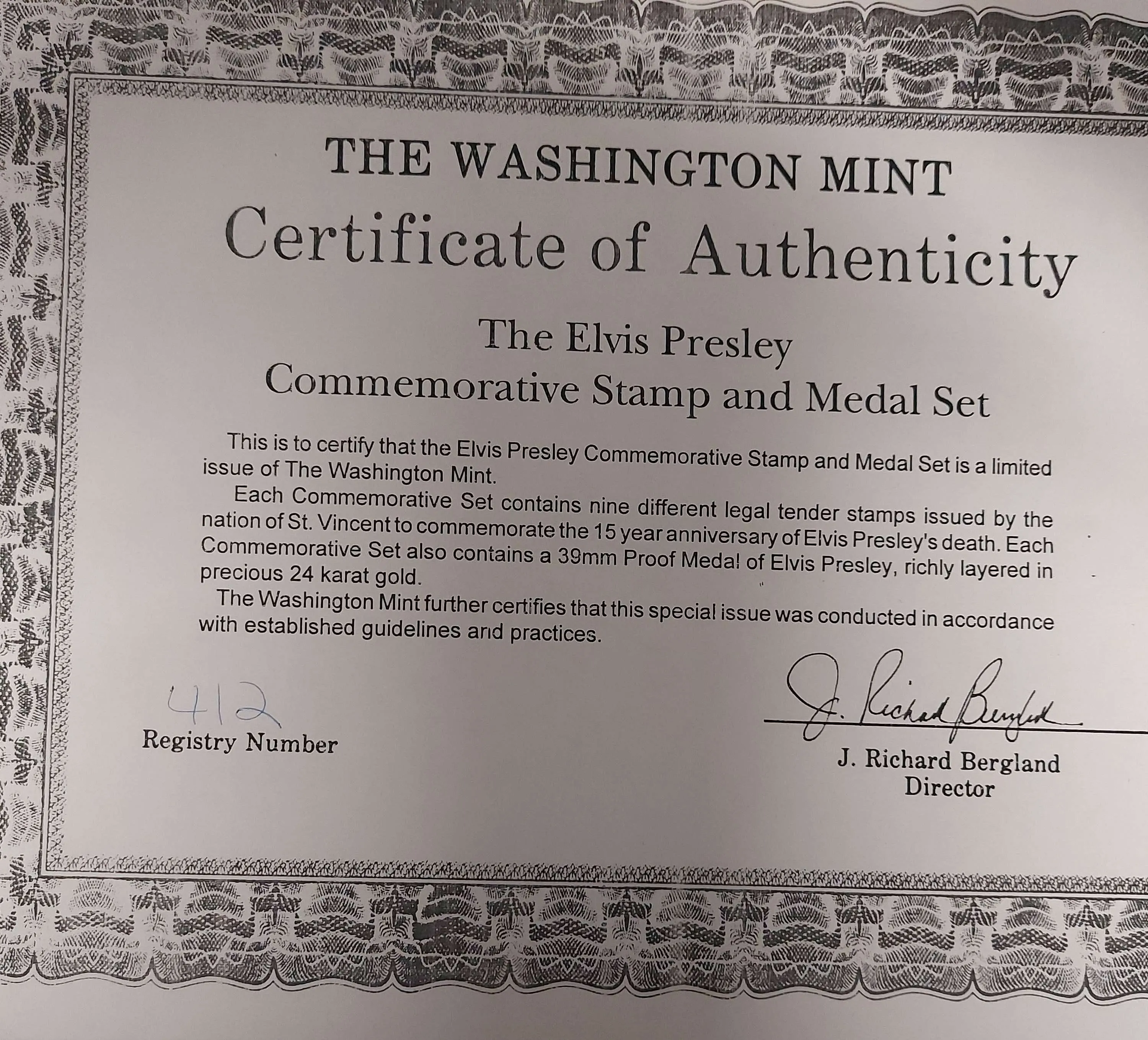 THE WASHINGTON MINT
Certificate of Authenticity

The Elvis Presley
Commemorative Stamp and Medal Set

This is to certify that the Elvis Presley Commemorative Stamp and Medal Set is a limited issue of The Washington Mint.

Each Commemorative Set contains nine different legal tender stamps issued by the nation of St. Vincent to commemorate the 15 year anniversary of Elvis Presley's death. Each Commemorative Set also contains a 39mm Proof Medal of Elvis Presley, richly layered in precious 24 karat gold.

The Washington Mint further certifies that this special issue was conducted in accordance with established guidelines and practices.

412
Registry Number

J. Richard Bergland
J. Richard Bergland
Director